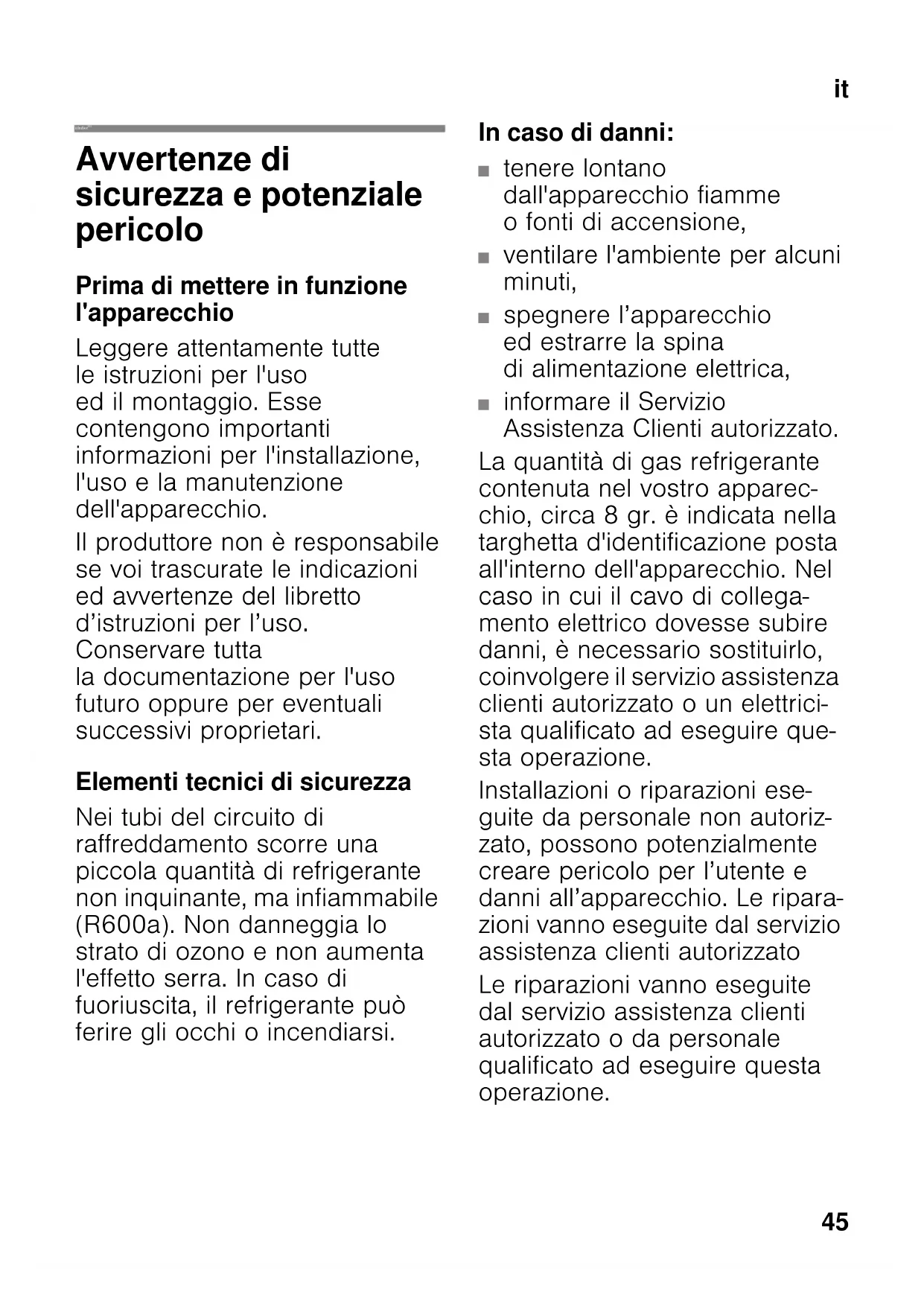 it

Avvertenze di sicurezza e potenziale pericolo

Prima di mettere in funzione l'apparecchio

Leggere attentamente tutte le istruzioni per l'uso ed il montaggio. Esse contengono importanti informazioni per l'installazione, l'uso e la manutenzione dell'apparecchio.

Il produttore non è responsabile se voi trascurate le indicazioni ed avvertenze del libretto d'istruzioni per l'uso. Conservare tutta la documentazione per l'uso futuro oppure per eventuali successivi proprietari.

Elementi tecnici di sicurezza

Nei tubi del circuito di raffreddamento scorre una piccola quantità di refrigerante non inquinante, ma infiammabile (R600a). Non danneggia lo strato di ozono e non aumenta l'effetto serra. In caso di fuoriuscita, il refrigerante può ferire gli occhi o incendiarsi.

In caso di danni:

■ tenere lontano dall'apparecchio fiamme o fonti di accensione,

■ ventilare l'ambiente per alcuni minuti,

■ spegnere l'apparecchio ed estrarre la spina di alimentazione elettrica,

■ informare il Servizio Assistenza Clienti autorizzato.

La quantità di gas refrigerante contenuta nel vostro apparecchio, circa 8 gr. è indicata nella targhetta d'identificazione posta all'interno dell'apparecchio. Nel caso in cui il cavo di collegamento elettrico dovesse subire danni, è necessario sostituirlo, coinvolgere il servizio assistenza clienti autorizzato o un elettricista qualificato ad eseguire questa operazione.

Installazioni o riparazioni eseguite da personale non autorizzato, possono potenzialmente creare pericolo per l'utente e danni all'apparecchio. Le riparazioni vanno eseguite dal servizio assistenza clienti autorizzato

Le riparazioni vanno eseguite dal servizio assistenza clienti autorizzato o da personale qualificato ad eseguire questa operazione.

45